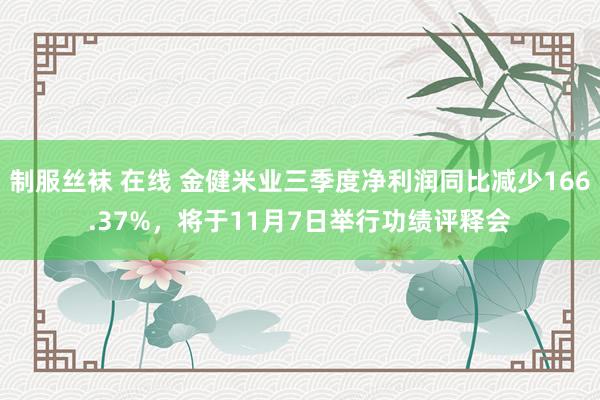 制服丝袜 在线 金健米业三季度净利润同比减少166.37%，将于11月7日举行功绩评释会